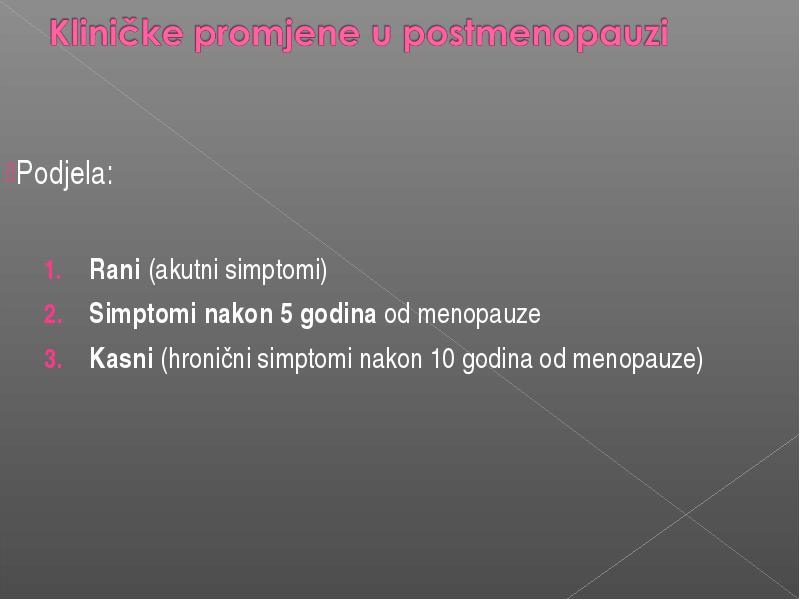 Kliničke promjene u postmenopauzi

Podjela:

1. Rani (akutni simptomi)
2. Simptomi nakon 5 godina od menopauze
3. Kasni (hronični simptomi nakon 10 godina od menopauze)